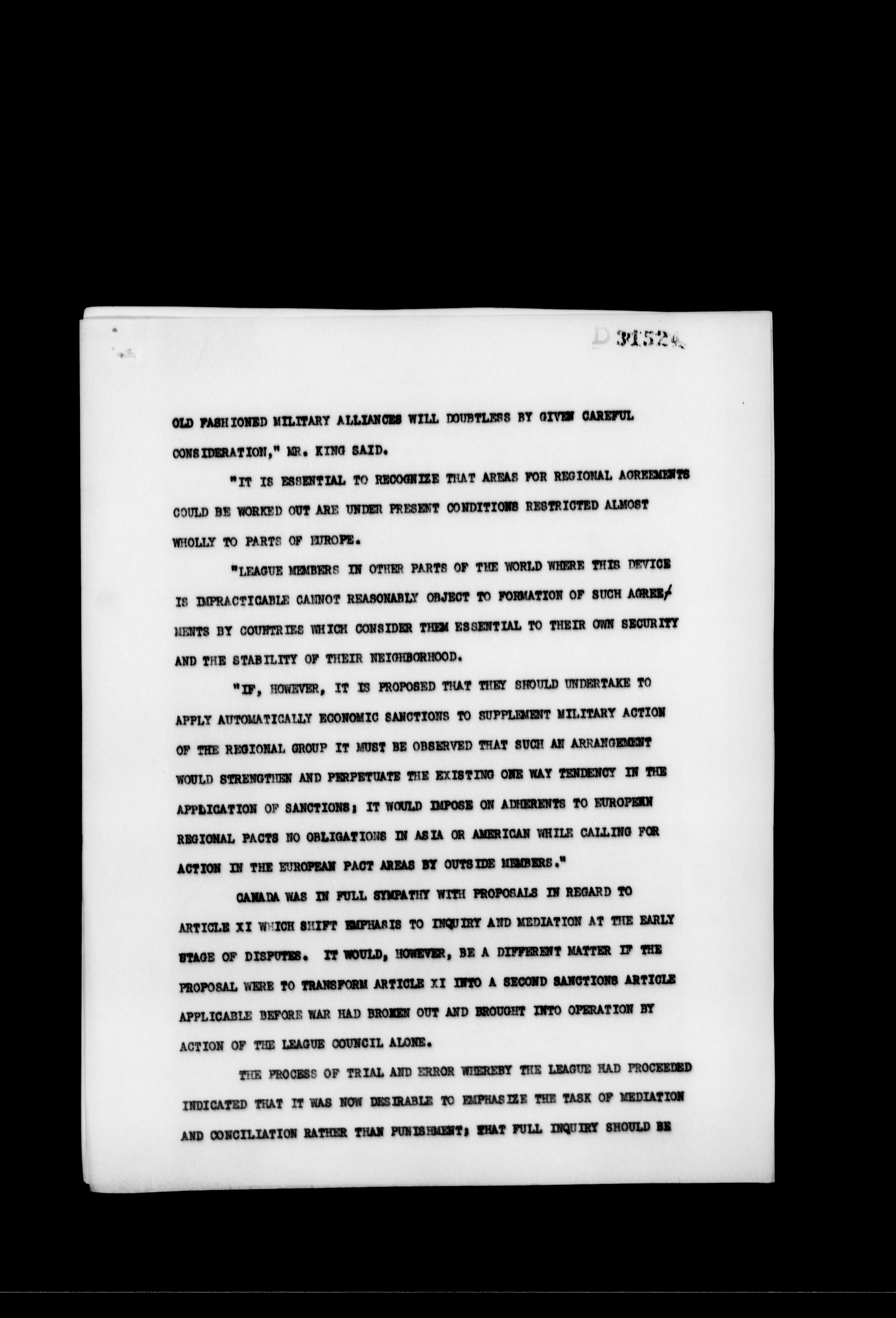 D 31524

OLD FASHIONED MILITARY ALLIANCES WILL DOUBTLESS BY GIVEN CAREFUL CONSIDERATION," MR. KING SAID.

"IT IS ESSENTIAL TO RECOGNIZE THAT AREAS FOR REGIONAL AGREEMENTS COULD BE WORKED OUT ARE UNDER PRESENT CONDITIONS RESTRICTED ALMOST WHOLLY TO PARTS OF EUROPE.

"LEAGUE MEMBERS IN OTHER PARTS OF THE WORLD WHERE THIS DEVICE IS IMPRACTICABLE CANNOT REASONABLY OBJECT TO FORMATION OF SUCH AGREEMENTS BY COUNTRIES WHICH CONSIDER THEM ESSENTIAL TO THEIR OWN SECURITY AND THE STABILITY OF THEIR NEIGHBORHOOD.

"IF, HOWEVER, IT IS PROPOSED THAT THEY SHOULD UNDERTAKE TO APPLY AUTOMATICALLY ECONOMIC SANCTIONS TO SUPPLEMENT MILITARY ACTION OF THE REGIONAL GROUP IT MUST BE OBSERVED THAT SUCH AN ARRANGEMENT WOULD STRENGTHEN AND PERPETUATE THE EXISTING ONE WAY TENDENCY IN THE APPLICATION OF SANCTIONS; IT WOULD IMPOSE ON ADHERENTS TO EUROPEAN REGIONAL PACTS NO OBLIGATIONS IN ASIA OR AMERICAN WHILE CALLING FOR ACTION IN THE EUROPEAN PACT AREAS BY OUTSIDE MEMBERS."

CANADA WAS IN FULL SYMPATHY WITH PROPOSALS IN REGARD TO ARTICLE XI WHICH SHIFT EMPHASIS TO INQUIRY AND MEDIATION AT THE EARLY STAGE OF DISPUTES. IT WOULD, HOWEVER, BE A DIFFERENT MATTER IF THE PROPOSAL WERE TO TRANSFORM ARTICLE XI INTO A SECOND SANCTIONS ARTICLE APPLICABLE BEFORE WAR HAD BROKEN OUT AND BROUGHT INTO OPERATION BY ACTION OF THE LEAGUE COUNCIL ALONE.

THE PROCESS OF TRIAL AND ERROR WHEREBY THE LEAGUE HAD PROCEEDED INDICATED THAT IT WAS NOW DESIRABLE TO EMPHASIZE THE TASK OF MEDIATION AND CONCILIATION RATHER THAN PUNISHMENT; THAT FULL INQUIRY SHOULD BE